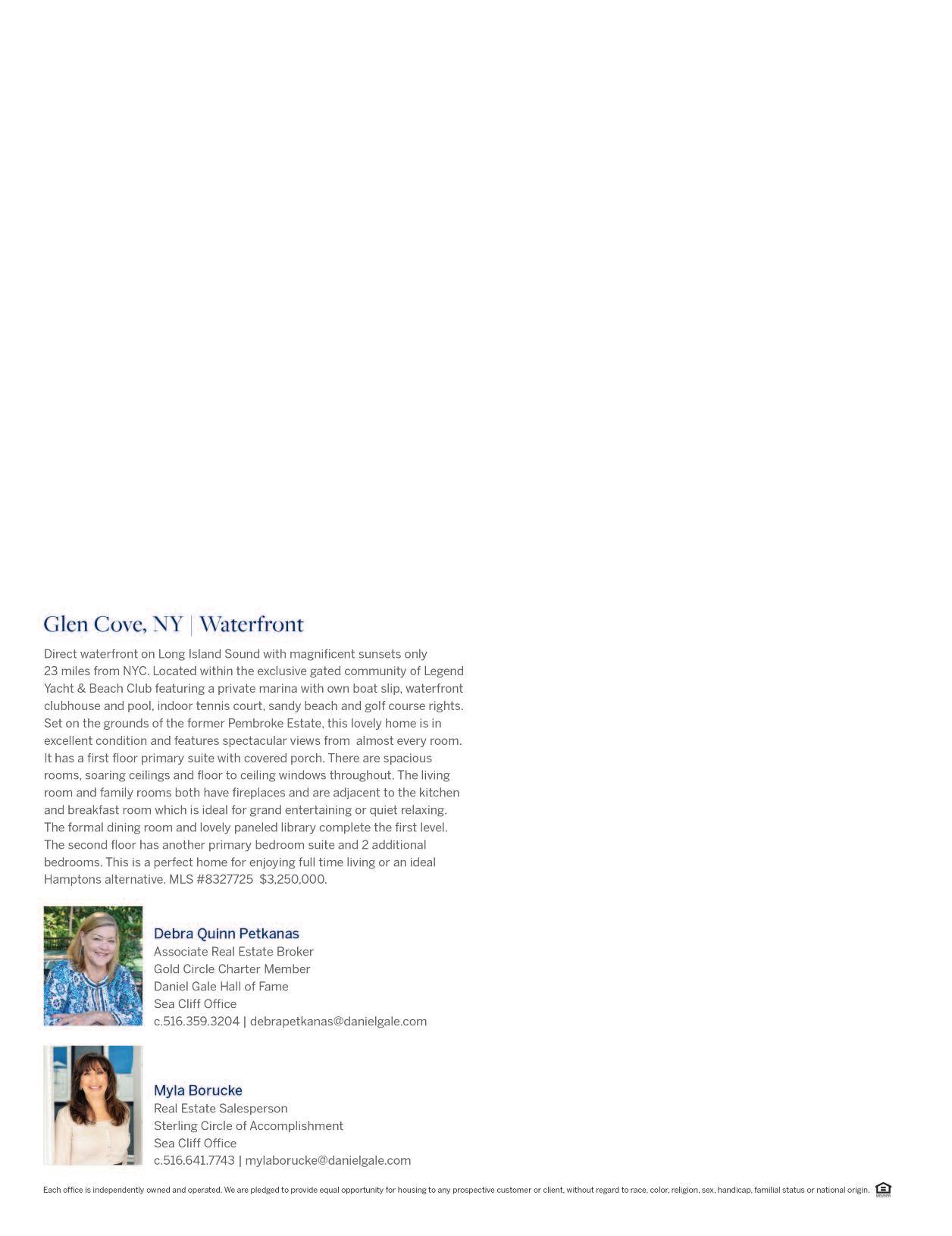 Glen Cove, NY | Waterfront

Direct waterfront on Long Island Sound with magnificent sunsets only 23 miles from NYC. Located within the exclusive gated community of Legend Yacht & Beach Club featuring a private marina with own boat slip, waterfront clubhouse and pool, indoor tennis court, sandy beach and golf course rights. Set on the grounds of the former Pembroke Estate, this lovely home is in excellent condition and features spectacular views from almost every room. It has a first floor primary suite with covered porch. There are spacious rooms, soaring ceilings and floor to ceiling windows throughout. The living room and family rooms both have fireplaces and are adjacent to the kitchen and breakfast room which is ideal for grand entertaining or quiet relaxing. The formal dining room and lovely paneled library complete the first level. The second floor has another primary bedroom suite and 2 additional bedrooms. This is a perfect home for enjoying full time living or an ideal Hamptons alternative. MLS #8327725 $3,250,000.

Debra Quinn Petkanas
Associate Real Estate Broker
Gold Circle Charter Member
Daniel Gale Hall of Fame
Sea Cliff Office
c.516.359.3204 | debrapetkanas@danielgale.com

Myla Borucke
Real Estate Salesperson
Sterling Circle of Accomplishment
Sea Cliff Office
c.516.641.7743 | mylaborucke@danielgale.com

Each office is independently owned and operated. We are pledged to provide equal opportunity for housing to any prospective customer or client, without regard to race, color, religion, sex, handicap, familial status or national origin.